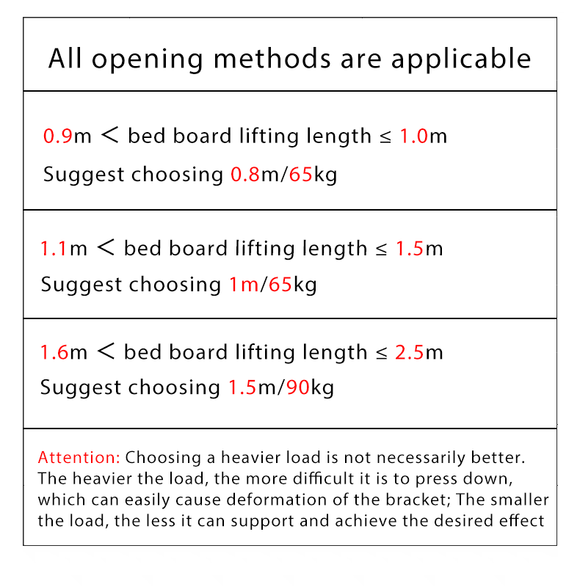 All opening methods are applicable

0.9m < bed board lifting length ≤ 1.0m
Suggest choosing 0.8m/65kg

1.1m < bed board lifting length ≤ 1.5m
Suggest choosing 1m/65kg

1.6m < bed board lifting length ≤ 2.5m
Suggest choosing 1.5m/90kg

Attention: Choosing a heavier load is not necessarily better. The heavier the load, the more difficult it is to press down, which can easily cause deformation of the bracket; The smaller the load, the less it can support and achieve the desired effect